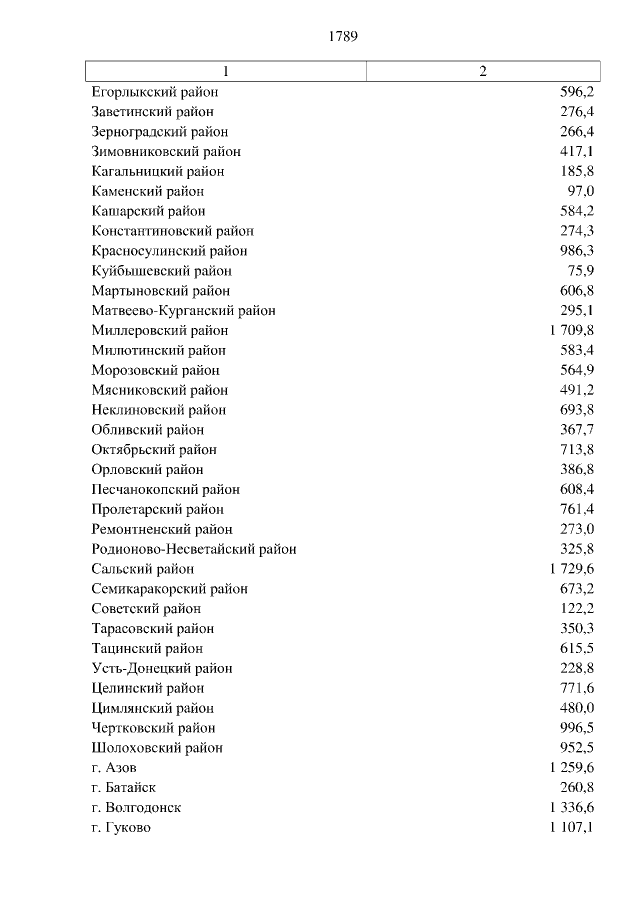 1789

| 1 | 2 |
|---|---|
| Егорлыкский район | 596,2 |
| Заветинский район | 276,4 |
| Зерноградский район | 266,4 |
| Зимовниковский район | 417,1 |
| Кагальницкий район | 185,8 |
| Каменский район | 97,0 |
| Кашарский район | 584,2 |
| Константиновский район | 274,3 |
| Красносулинский район | 986,3 |
| Куйбышевский район | 75,9 |
| Мартыновский район | 606,8 |
| Матвеево-Курганский район | 295,1 |
| Миллеровский район | 1 709,8 |
| Милютинский район | 583,4 |
| Морозовский район | 564,9 |
| Мясниковский район | 491,2 |
| Неклиновский район | 693,8 |
| Обливский район | 367,7 |
| Октябрьский район | 713,8 |
| Орловский район | 386,8 |
| Песчанокопский район | 608,4 |
| Пролетарский район | 761,4 |
| Ремонтненский район | 273,0 |
| Родионово-Несветайский район | 325,8 |
| Сальский район | 1 729,6 |
| Семикаракорский район | 673,2 |
| Советский район | 122,2 |
| Тарасовский район | 350,3 |
| Тацинский район | 615,5 |
| Усть-Донецкий район | 228,8 |
| Целинский район | 771,6 |
| Цимлянский район | 480,0 |
| Чертковский район | 996,5 |
| Шолоховский район | 952,5 |
| г. Азов | 1 259,6 |
| г. Батайск | 260,8 |
| г. Волгодонск | 1 336,6 |
| г. Гуково | 1 107,1 |